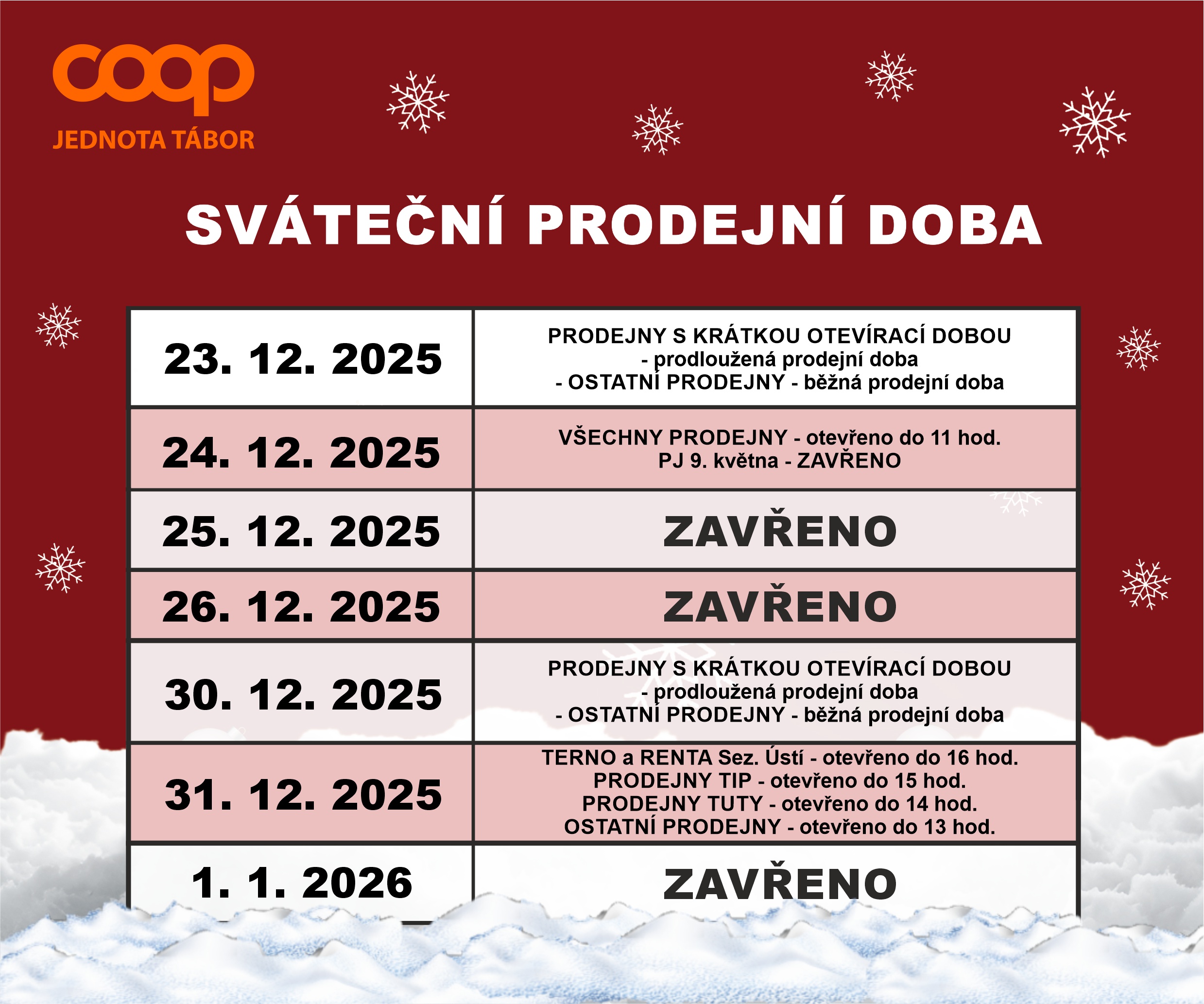 coop
JEDNOTA TÁBOR

SVÁTEČNÍ PRODEJNÍ DOBA

| 23. 12. 2025 | PRODEJNY S KRÁTKOU OTEVÍRACÍ DOBOU - prodloužená prodejní doba - OSTATNÍ PRODEJNY - běžná prodejní doba |
|---|---|
| 24. 12. 2025 | VŠECHNY PRODEJNY - otevřeno do 11 hod. PJ 9. května - ZAVŘENO |
| 25. 12. 2025 | ZAVŘENO |
| 26. 12. 2025 | ZAVŘENO |
| 30. 12. 2025 | PRODEJNY S KRÁTKOU OTEVÍRACÍ DOBOU - prodloužená prodejní doba - OSTATNÍ PRODEJNY - běžná prodejní doba |
| 31. 12. 2025 | TERNO a RENTA Sez. Ústí - otevřeno do 16 hod. PRODEJNY TIP - otevřeno do 15 hod. PRODEJNY TUTY - otevřeno do 14 hod. OSTATNÍ PRODEJNY - otevřeno do 13 hod. |
| 1. 1. 2026 | ZAVŘENO |